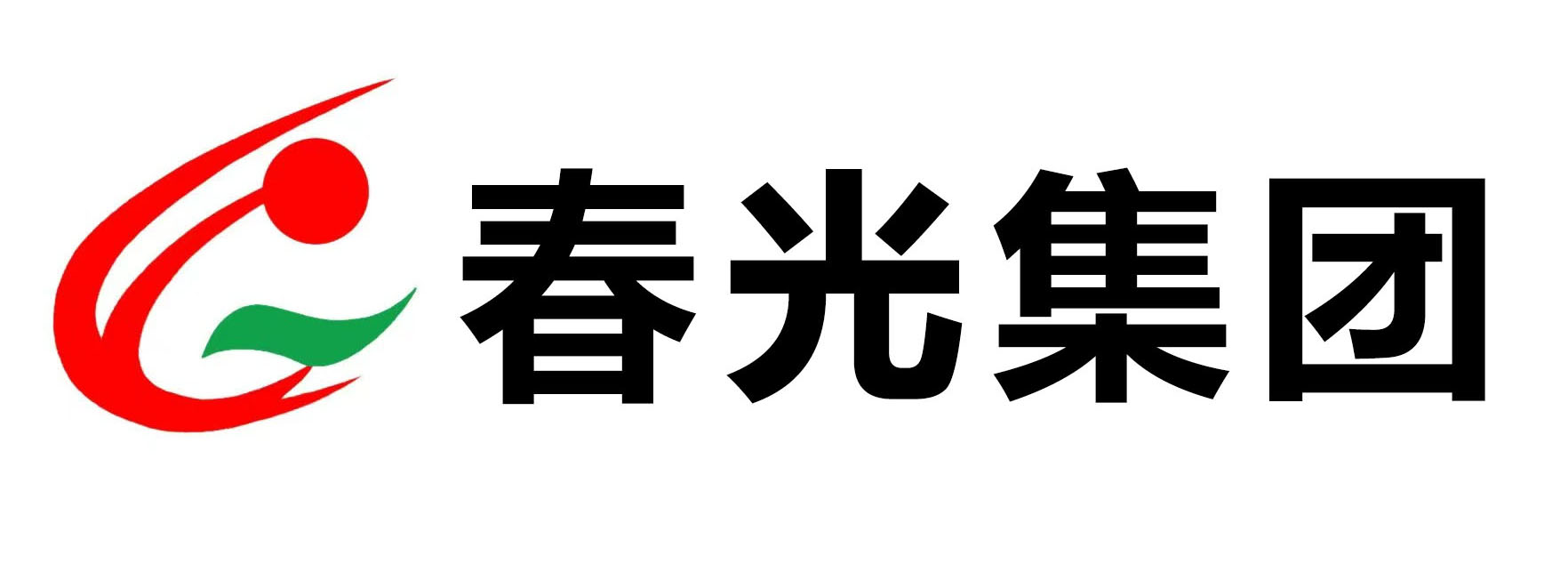 春光集团